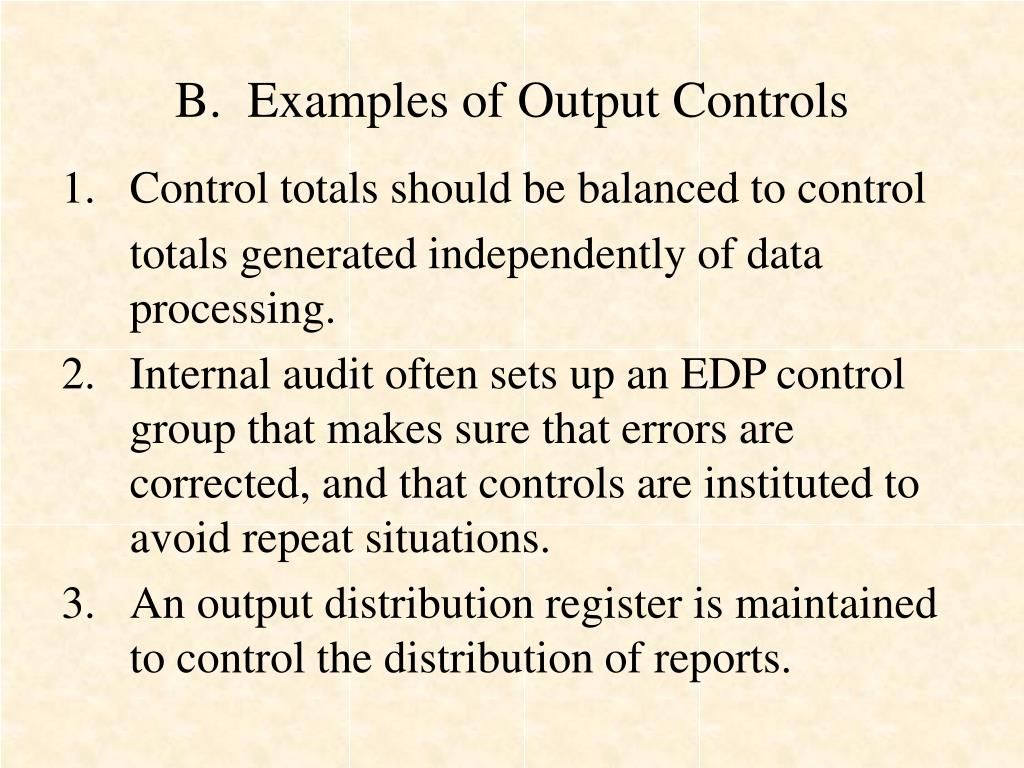 B. Examples of Output Controls

1. Control totals should be balanced to control totals generated independently of data processing.
2. Internal audit often sets up an EDP control group that makes sure that errors are corrected, and that controls are instituted to avoid repeat situations.
3. An output distribution register is maintained to control the distribution of reports.